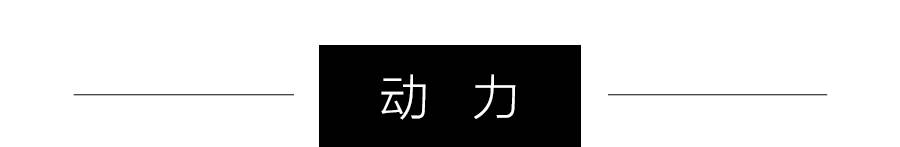 动 力